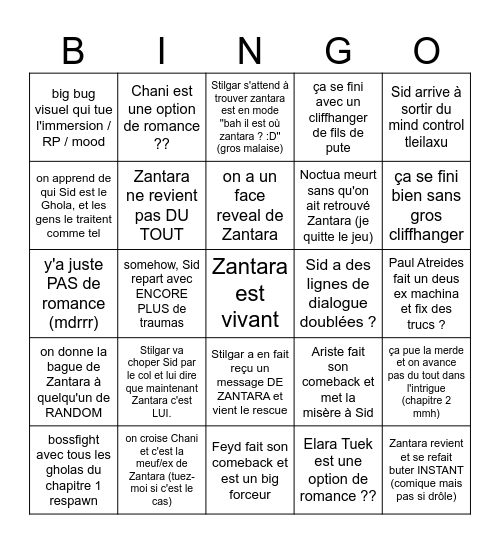 | B | I | N | G | O |
|---|---|---|---|---|
| big bug visuel qui tue l'immersion / RP / mood | Chani est une option de romance ?? | Stilgar s'attend à trouver zantara est en mode "bah il est où zantara ? :D" (gros malaise) | ça se fini avec un cliffhanger de fils de pute | Sid arrive à sortir du mind control tleilaxu |
| on apprend de qui Sid est le Ghola, et les gens le traitent comme tel | Zantara ne revient pas DU TOUT | on a un face reveal de Zantara | Noctua meurt sans qu'on ait retrouvé Zantara (je quitte le jeu) | ça se fini bien sans gros cliffhanger |
| y'a juste PAS de romance (mdrrr) | somehow, Sid repart avec ENCORE PLUS de traumas | Zantara est vivant | Sid a des lignes de dialogue doublées ? | Paul Atreides fait un deus ex machina et fix des trucs ? |
| on donne la bague de Zantara à quelqu'un de RANDOM | Stilgar va choper Sid par le col et lui dire que maintenant Zantara c'est LUI. | Stilgar a en fait reçu un message DE ZANTARA et vient le rescue | Ariste fait son comeback et met la misère à Sid | ça pue la merde et on avance pas du tout dans l'intrigue (chapitre 2 mmh) |
| bossfight avec tous les gholas du chapitre 1 respawn | on croise Chani et c'est la meuf/ex de Zantara (tuez-moi si c'est le cas) | Feyd fait son comeback et est un big forceur | Elara Tuek est une option de romance ?? | Zantara revient et se refait buter INSTANT (comique mais pas si drôle) |